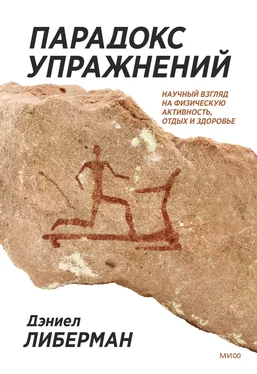 ПАРАДОКС УПРАЖНЕНИЙ

НАУЧНЫЙ ВЗГЛЯД НА ФИЗИЧЕСКУЮ АКТИВНОСТЬ, ОТДЫХ И ЗДОРОВЬЕ

Дэниел
ЛИБЕРМАН

МИФ